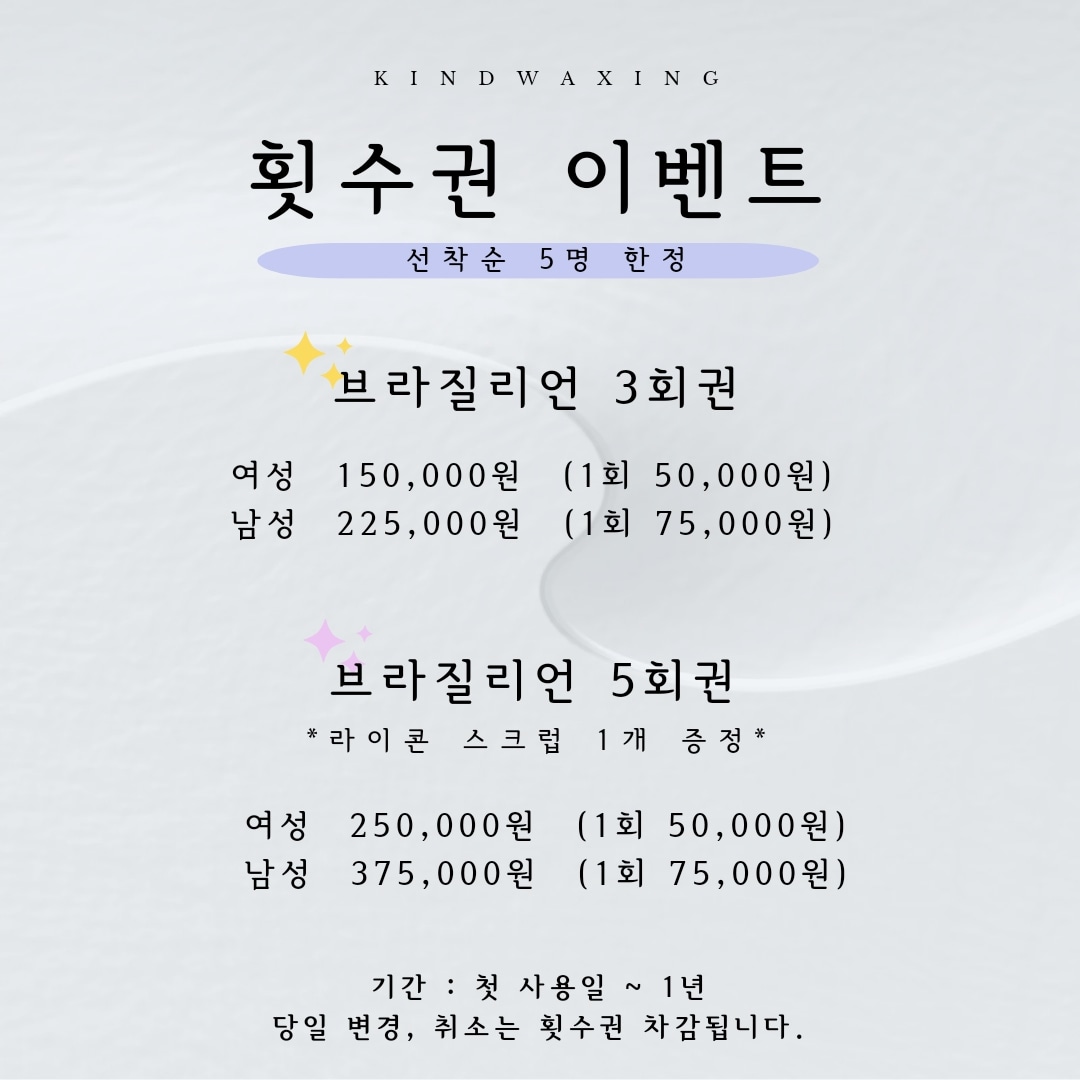 KINDWAXING

횟수권 이벤트

선착순 5명 한정

브라질리언 3회권

여성 150,000원 (1회 50,000원)
남성 225,000원 (1회 75,000원)

브라질리언 5회권

*라이콘 스크럽 1개 증정*

여성 250,000원 (1회 50,000원)
남성 375,000원 (1회 75,000원)

기간 : 첫 사용일 ~ 1년
당일 변경, 취소는 횟수권 차감됩니다.